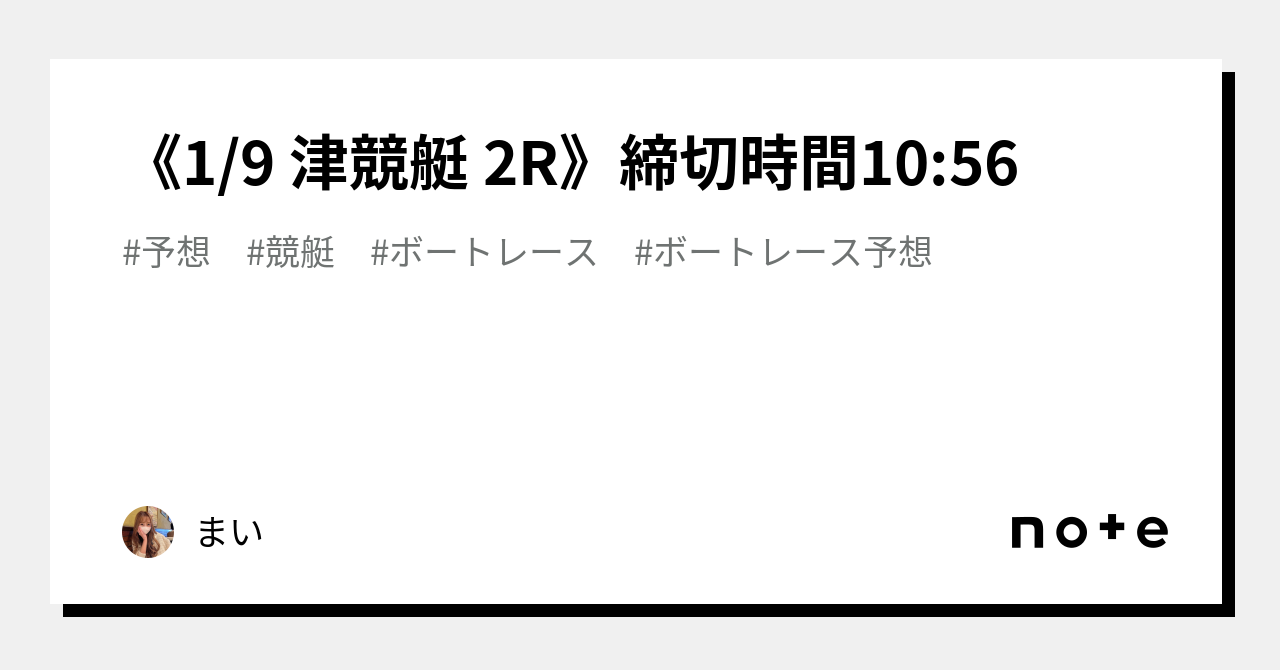 《1/9 津競艇 2R》締切時間10:56

#予想　#競艇　#ボートレース　#ボートレース予想

まい

note